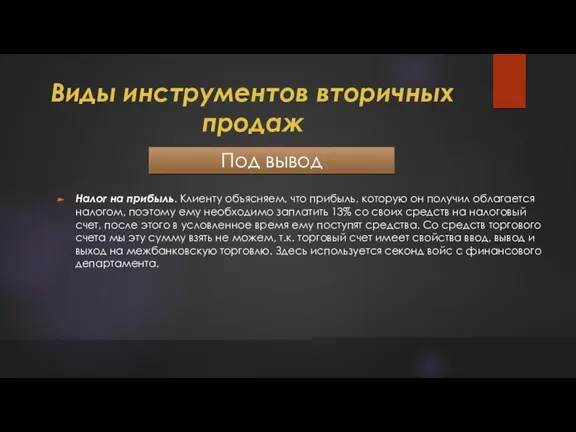 Виды инструментов вторичных продаж

Под вывод

Налог на прибыль. Клиенту объясняем, что прибыль, которую он получил облагается налогом, поэтому ему необходимо заплатить 13% со своих средств на налоговый счет, после этого в условленное время ему поступят средства. Со средств торгового счета мы эту сумму взять не можем, т.к. торговый счет имеет свойства ввод, вывод и выход на межбанковскую торговлю. Здесь используется секонд войс с финансового департамента.